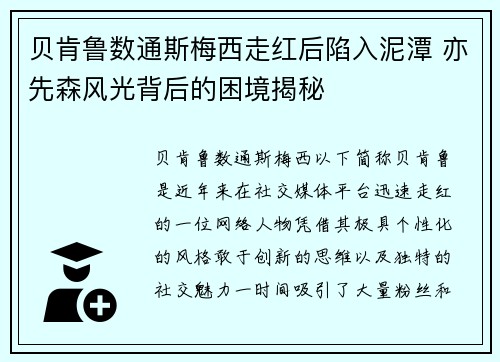 贝肯鲁数通斯梅西走红后陷入泥潭 亦先森风光背后的困境揭秘

贝肯鲁数通斯梅西以下简称贝肯鲁是近年来在社交媒体平台迅速走红的一位网络人物凭借其极具个性化的风格敢于创新的思维以及独特的社交魅力一时间吸引了大量粉丝和